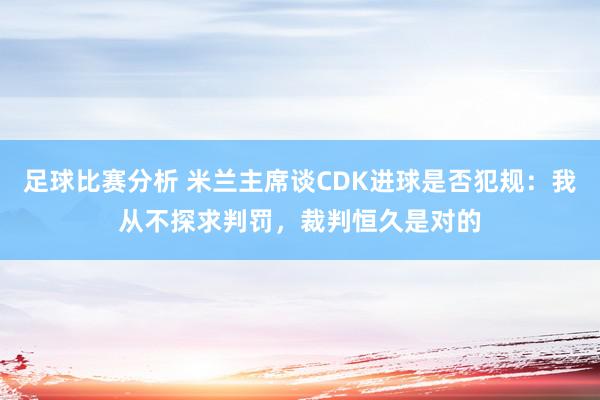 足球比赛分析 米兰主席谈CDK进球是否犯规：我从不探求判罚，裁判恒久是对的